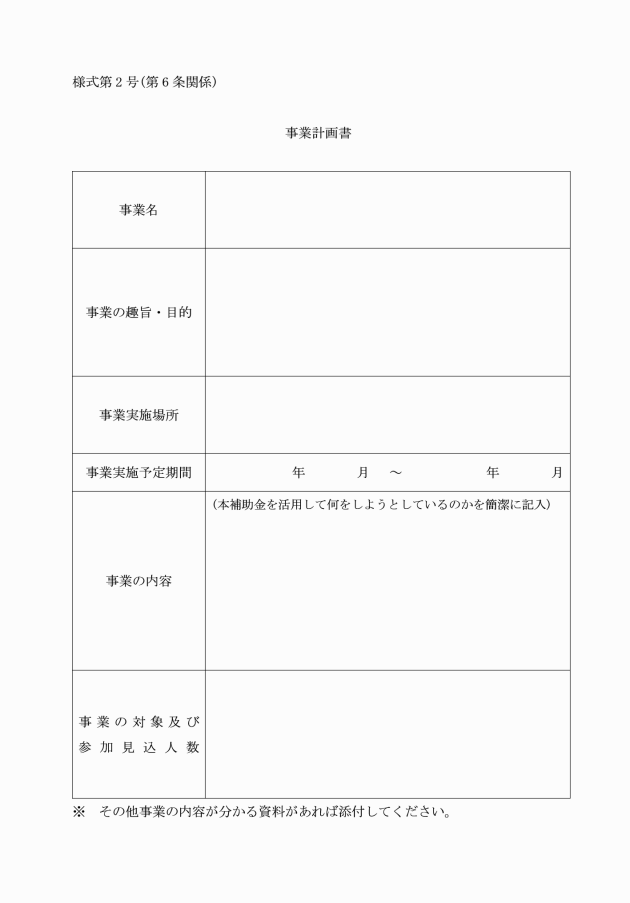 様式第２号（第６条関係）

事業計画書

| 事業名 | |
|---|---|
| 事業の趣旨・目的 | |
| 事業実施場所 | |
| 事業実施予定期間 | 年　月　～　年　月 |
| 事業の内容 | （本補助金を活用して何をしようとしているのかを簡潔に記入） |
| 事業の対象及び参加見込人数 | |

※　その他事業の内容が分かる資料があれば添付してください。